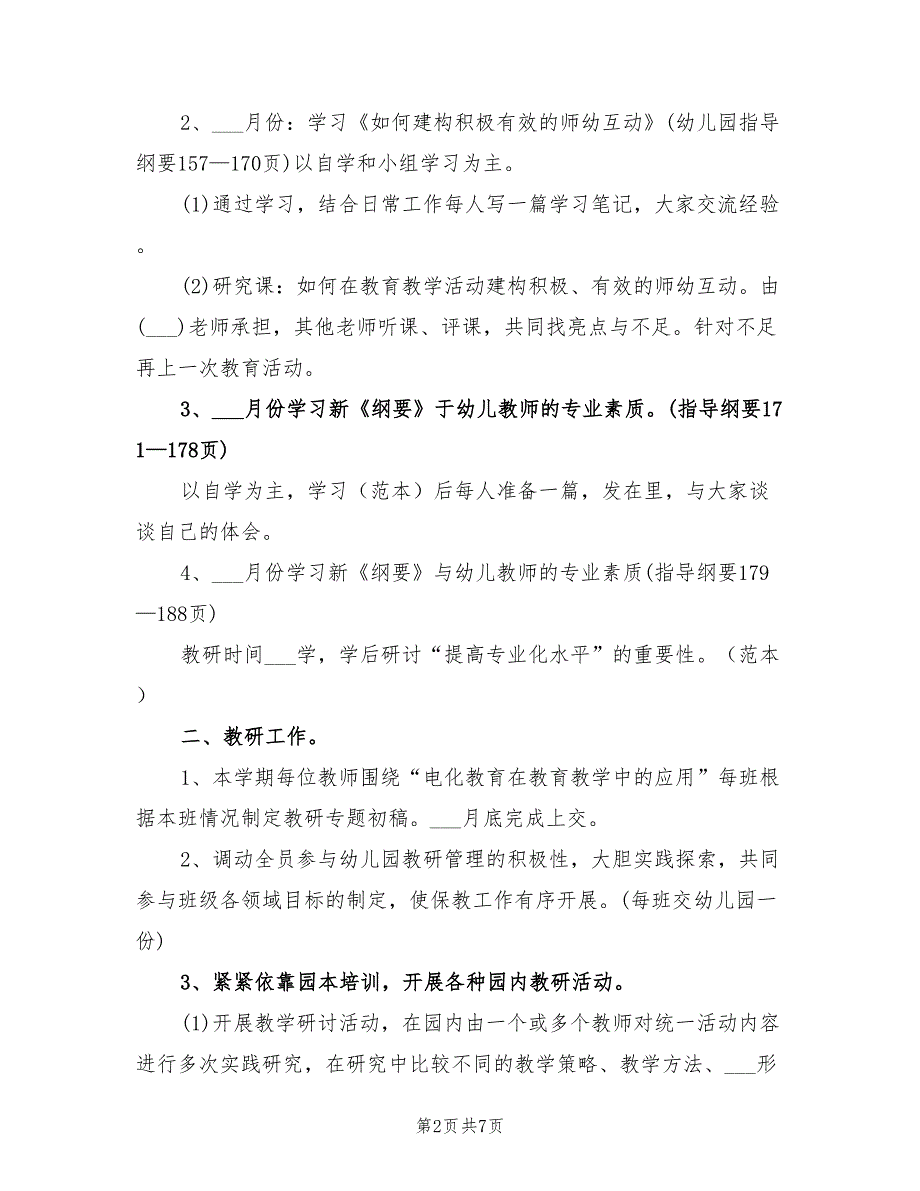 2、___月份：学习《如何建构积极有效的师幼互动》(幼儿园指导纲要157—170页)以自学和小组学习为主。

(1)通过学习，结合日常工作每人写一篇学习笔记，大家交流经验。

(2)研究课：如何在教育教学活动建构积极、有效的师幼互动。由(___)老师承担，其他老师听课、评课，共同找亮点与不足。针对不足再上一次教育活动。

3、___月份学习新《纲要》于幼儿教师的专业素质。(指导纲要171—178页)

以自学为主，学习（范本）后每人准备一篇，发在里，与大家谈谈自己的体会。

4、___月份学习新《纲要》与幼儿教师的专业素质(指导纲要179—188页)

教研时间___学，学后研讨“提高专业化水平”的重要性。（范本）

二、教研工作。

1、本学期每位教师围绕“电化教育在教育教学中的应用”每班根据本班情况制定教研专题初稿。___月底完成上交。

2、调动全员参与幼儿园教研管理的积极性，大胆实践探索，共同参与班级各领域目标的制定，使保教工作有序开展。(每班交幼儿园一份)

3、紧紧依靠园本培训，开展各种园内教研活动。

(1)开展教学研讨活动，在园内由一个或多个教师对统一活动内容进行多次实践研究，在研究中比较不同的教学策略、教学方法、___形

第2页 共7页